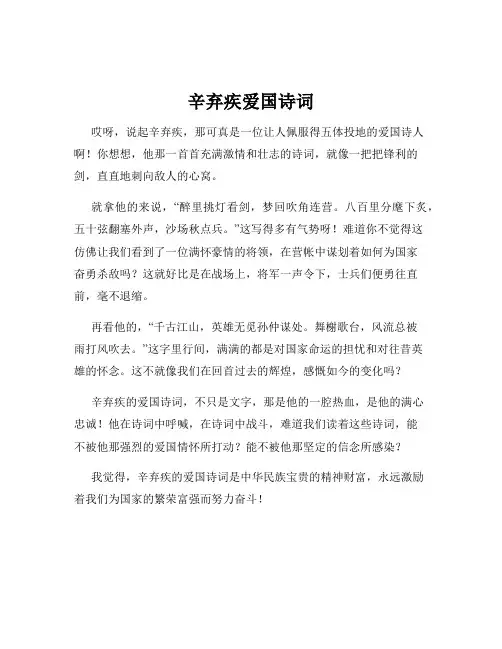 辛弃疾爱国诗词

哎呀，说起辛弃疾，那可真是一位让人佩服得五体投地的爱国诗人啊！你想想，他那一首首充满激情和壮志的诗词，就像一把把锋利的剑，直直地刺向敌人的心窝。

就拿他的来说，“醉里挑灯看剑，梦回吹角连营。八百里分麾下炙，五十弦翻塞外声，沙场秋点兵。”这写得多有气势呀！难道你不觉得这仿佛让我们看到了一位满怀豪情的将领，在营帐中谋划着如何为国家奋勇杀敌吗？这就好比是在战场上，将军一声令下，士兵们便勇往直前，毫不退缩。

再看他的，“千古江山，英雄无觅孙仲谋处。舞榭歌台，风流总被雨打风吹去。”这字里行间，满满的都是对国家命运的担忧和对往昔英雄的怀念。这不就像我们在回首过去的辉煌，感慨如今的变化吗？

辛弃疾的爱国诗词，不只是文字，那是他的一腔热血，是他的满心忠诚！他在诗词中呼喊，在诗词中战斗，难道我们读着这些诗词，能不被他那强烈的爱国情怀所打动？能不被他那坚定的信念所感染？

我觉得，辛弃疾的爱国诗词是中华民族宝贵的精神财富，永远激励着我们为国家的繁荣富强而努力奋斗！